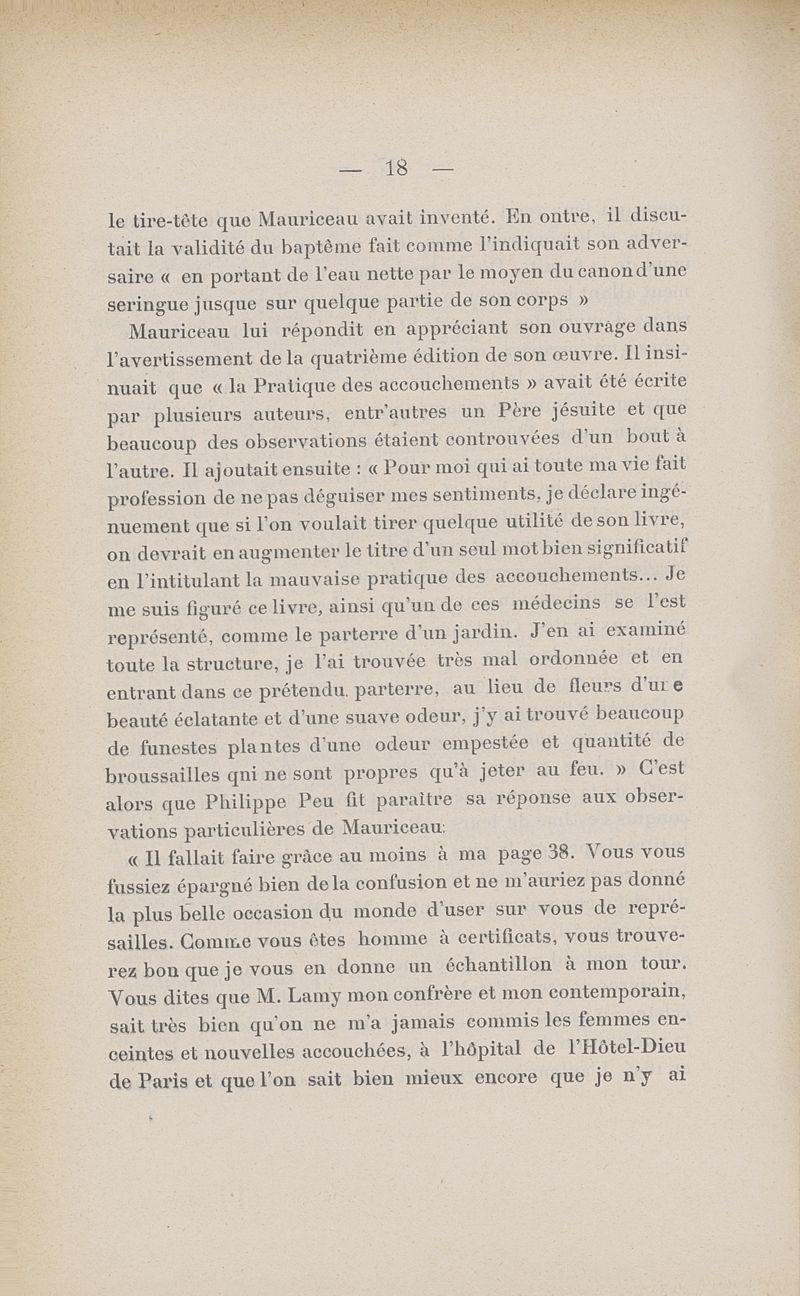 — 18 —

le tire-tête que Mauriceau avait inventé. En outre, il discutait la validité du baptême fait comme l'indiquait son adversaire « en portant de l'eau nette par le moyen du canon d'une seringue jusque sur quelque partie de son corps »

Mauriceau lui répondit en appréciant son ouvrage dans l'avertissement de la quatrième édition de son œuvre. Il insinuait que « la Pratique des accouchements » avait été écrite par plusieurs auteurs, entr'autres un Père jésuite et que beaucoup des observations étaient controuvées d'un bout à l'autre. Il ajoutait ensuite : « Pour moi qui ai toute ma vie fait profession de ne pas déguiser mes sentiments, je déclare ingénuement que si l'on voulait tirer quelque utilité de son livre, on devrait en augmenter le titre d'un seul mot bien significatif en l'intitulant la mauvaise pratique des accouchements... Je me suis figuré ce livre, ainsi qu'un de ces médecins se l'est représenté, comme le parterre d'un jardin. J'en ai examiné toute la structure, je l'ai trouvée très mal ordonnée et en entrant dans ce prétendu parterre, au lieu de fleurs d'une beauté éclatante et d'une suave odeur, j'y ai trouvé beaucoup de funestes plantes d'une odeur empestée et quantité de broussailles qni ne sont propres qu'à jeter au feu. » C'est alors que Philippe Peu fit paraître sa réponse aux observations particulières de Mauriceau:

« Il fallait faire grâce au moins à ma page 38. Vous vous fussiez épargné bien de la confusion et ne m'auriez pas donné la plus belle occasion du monde d'user sur vous de représailles. Comme vous êtes homme à certificats, vous trouverez bon que je vous en donne un échantillon à mon tour. Vous dites que M. Lamy mon confrère et mon contemporain, sait très bien qu'on ne m'a jamais commis les femmes enceintes et nouvelles accouchées, à l'hôpital de l'Hôtel-Dieu de Paris et que l'on sait bien mieux encore que je n'y ai